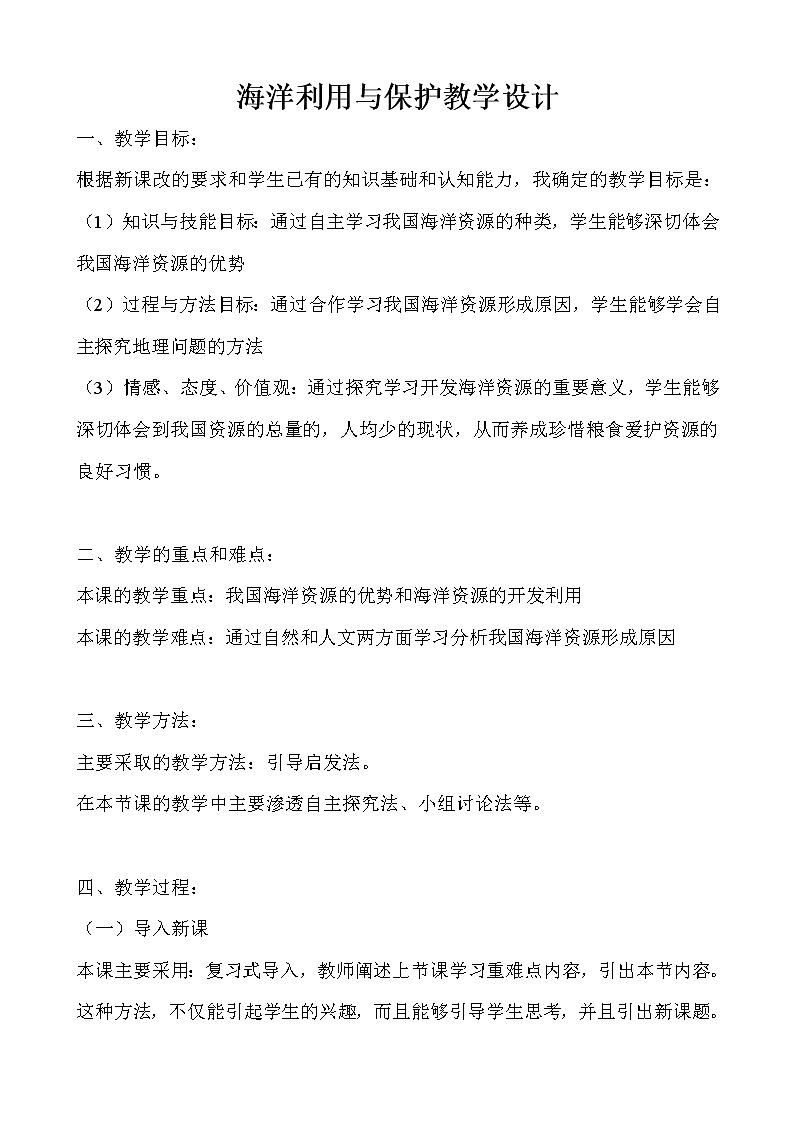 海洋利用与保护教学设计

一、教学目标：

根据新课改的要求和学生已有的知识基础和认知能力，我确定的教学目标是：

（1）知识与技能目标：通过自主学习我国海洋资源的种类，学生能够深切体会我国海洋资源的优势

（2）过程与方法目标：通过合作学习我国海洋资源形成原因，学生能够学会自主探究地理问题的方法

（3）情感、态度、价值观：通过探究学习开发海洋资源的重要意义，学生能够深切体会到我国资源的总量的，人均少的现状，从而养成珍惜粮食爱护资源的良好习惯。

二、教学的重点和难点：

本课的教学重点：我国海洋资源的优势和海洋资源的开发利用

本课的教学难点：通过自然和人文两方面学习分析我国海洋资源形成原因

三、教学方法：

主要采取的教学方法：引导启发法。

在本节课的教学中主要渗透自主探究法、小组讨论法等。

四、教学过程：

（一）导入新课

本课主要采用：复习式导入，教师阐述上节课学习重难点内容，引出本节内容。这种方法，不仅能引起学生的兴趣，而且能够引导学生思考，并且引出新课题。